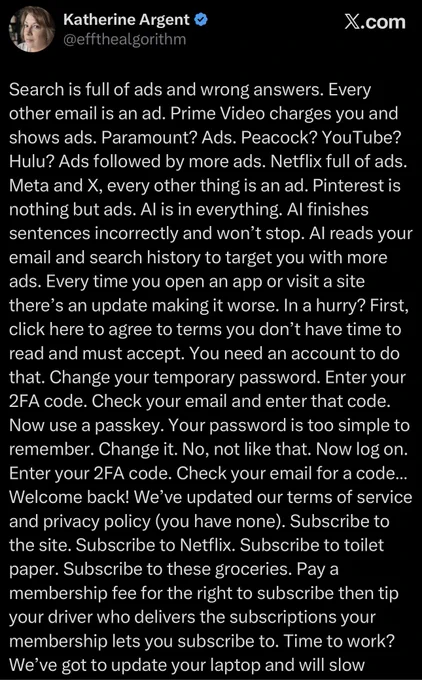 Katherine Argent
@effthealgorithm

X.com

Search is full of ads and wrong answers. Every other email is an ad. Prime Video charges you and shows ads. Paramount? Ads. Peacock? YouTube? Hulu? Ads followed by more ads. Netflix full of ads. Meta and X, every other thing is an ad. Pinterest is nothing but ads. AI is in everything. AI finishes sentences incorrectly and won't stop. AI reads your email and search history to target you with more ads. Every time you open an app or visit a site there's an update making it worse. In a hurry? First, click here to agree to terms you don't have time to read and must accept. You need an account to do that. Change your temporary password. Enter your 2FA code. Check your email and enter that code. Now use a passkey. Your password is too simple to remember. Change it. No, not like that. Now log on. Enter your 2FA code. Check your email for a code... Welcome back! We've updated our terms of service and privacy policy (you have none). Subscribe to the site. Subscribe to Netflix. Subscribe to toilet paper. Subscribe to these groceries. Pay a membership fee for the right to subscribe then tip your driver who delivers the subscriptions your membership lets you subscribe to. Time to work? We've got to update your laptop and will slow